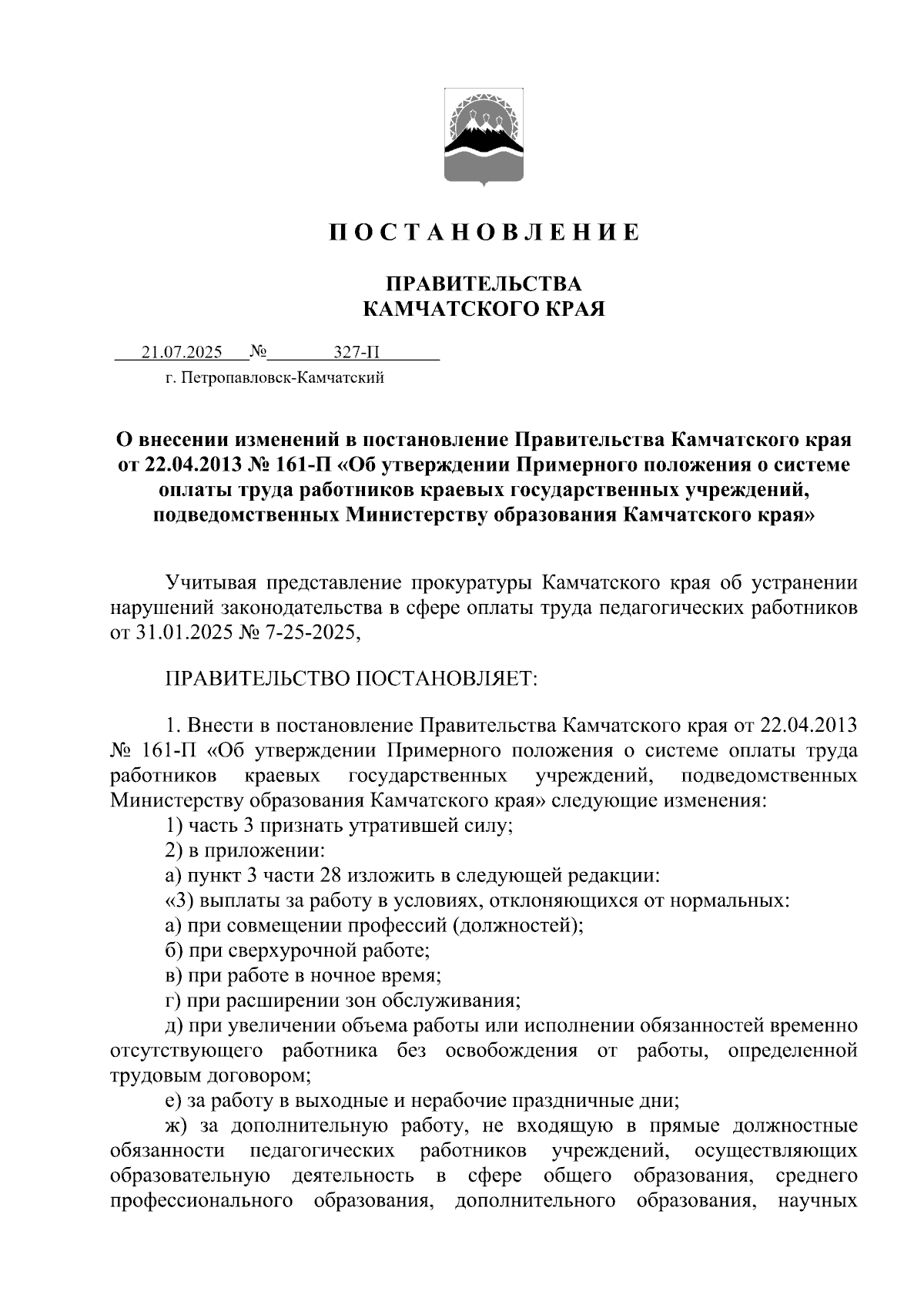 П О С Т А Н О В Л Е Н И Е

ПРАВИТЕЛЬСТВА
КАМЧАТСКОГО КРАЯ

21.07.2025 № 327-П
г. Петропавловск-Камчатский

О внесении изменений в постановление Правительства Камчатского края от 22.04.2013 № 161-П «Об утверждении Примерного положения о системе оплаты труда работников краевых государственных учреждений, подведомственных Министерству образования Камчатского края»

Учитывая представление прокуратуры Камчатского края об устранении нарушений законодательства в сфере оплаты труда педагогических работников от 31.01.2025 № 7-25-2025,

ПРАВИТЕЛЬСТВО ПОСТАНОВЛЯЕТ:

1. Внести в постановление Правительства Камчатского края от 22.04.2013 № 161-П «Об утверждении Примерного положения о системе оплаты труда работников краевых государственных учреждений, подведомственных Министерству образования Камчатского края» следующие изменения:
1) часть 3 признать утратившей силу;
2) в приложении:
а) пункт 3 части 28 изложить в следующей редакции:
«3) выплаты за работу в условиях, отклоняющихся от нормальных:
а) при совмещении профессий (должностей);
б) при сверхурочной работе;
в) при работе в ночное время;
г) при расширении зон обслуживания;
д) при увеличении объема работы или исполнении обязанностей временно отсутствующего работника без освобождения от работы, определенной трудовым договором;
е) за работу в выходные и нерабочие праздничные дни;
ж) за дополнительную работу, не входящую в прямые должностные обязанности педагогических работников учреждений, осуществляющих образовательную деятельность в сфере общего образования, среднего профессионального образования, дополнительного образования, научных